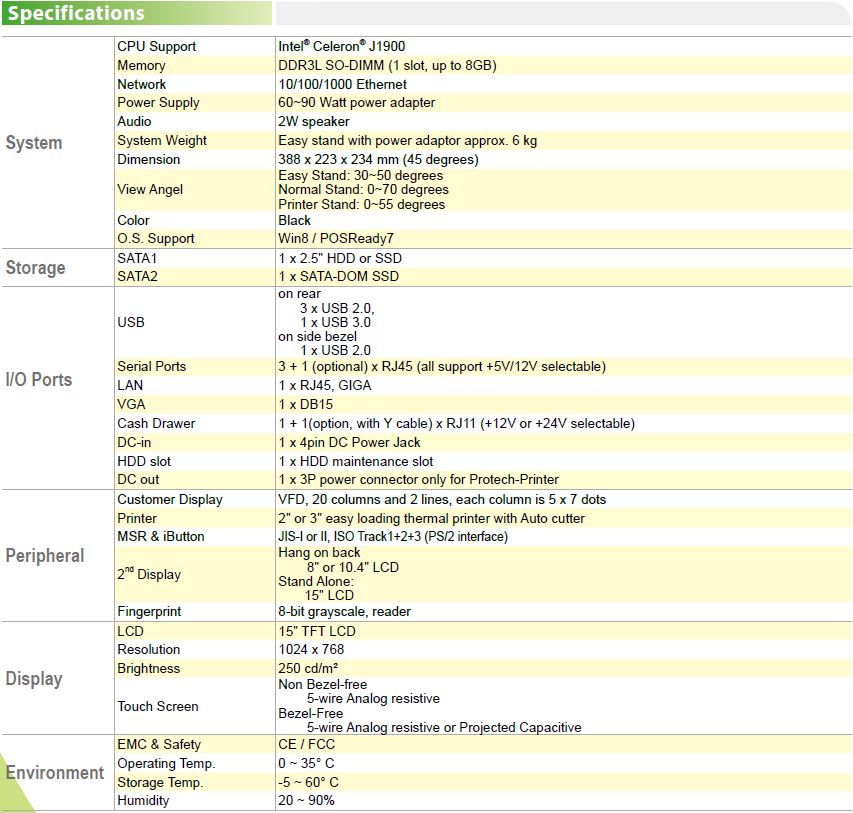 Specifications

| | | |
|---|---|---|
| System | CPU Support | Intel® Celeron® J1900 |
| | Memory | DDR3L SO-DIMM (1 slot, up to 8GB) |
| | Network | 10/100/1000 Ethernet |
| | Power Supply | 60~90 Watt power adapter |
| | Audio | 2W speaker |
| | System Weight | Easy stand with power adaptor approx. 6 kg |
| | Dimension | 388 x 223 x 234 mm (45 degrees) |
| | View Angel | Easy Stand: 30~50 degrees Normal Stand: 0~70 degrees Printer Stand: 0~55 degrees |
| | Color | Black |
| | O.S. Support | Win8 / POSReady7 |
| Storage | SATA1 | 1 x 2.5" HDD or SSD |
| | SATA2 | 1 x SATA-DOM SSD |
| I/O Ports | USB | on rear 3 x USB 2.0, 1 x USB 3.0 on side bezel 1 x USB 2.0 |
| | Serial Ports | 3 + 1 (optional) x RJ45 (all support +5V/12V selectable) |
| | LAN | 1 x RJ45, GIGA |
| | VGA | 1 x DB15 |
| | Cash Drawer | 1 + 1(option, with Y cable) x RJ11 (+12V or +24V selectable) |
| | DC-in | 1 x 4pin DC Power Jack |
| | HDD slot | 1 x HDD maintenance slot |
| | DC out | 1 x 3P power connector only for Protech-Printer |
| Peripheral | Customer Display | VFD, 20 columns and 2 lines, each column is 5 x 7 dots |
| | Printer | 2" or 3" easy loading thermal printer with Auto cutter |
| | MSR & iButton | JIS-I or II, ISO Track1+2+3 (PS/2 interface) |
| | 2$^{nd}$ Display | Hang on back 8" or 10.4" LCD Stand Alone: 15" LCD |
| | Fingerprint | 8-bit grayscale, reader |
| Display | LCD | 15" TFT LCD |
| | Resolution | 1024 x 768 |
| | Brightness | 250 cd/m² |
| | Touch Screen | Non Bezel-free 5-wire Analog resistive Bezel-Free 5-wire Analog resistive or Projected Capacitive |
| Environment | EMC & Safety | CE / FCC |
| | Operating Temp. | 0 ~ 35° C |
| | Storage Temp. | -5 ~ 60° C |
| | Humidity | 20 ~ 90% |